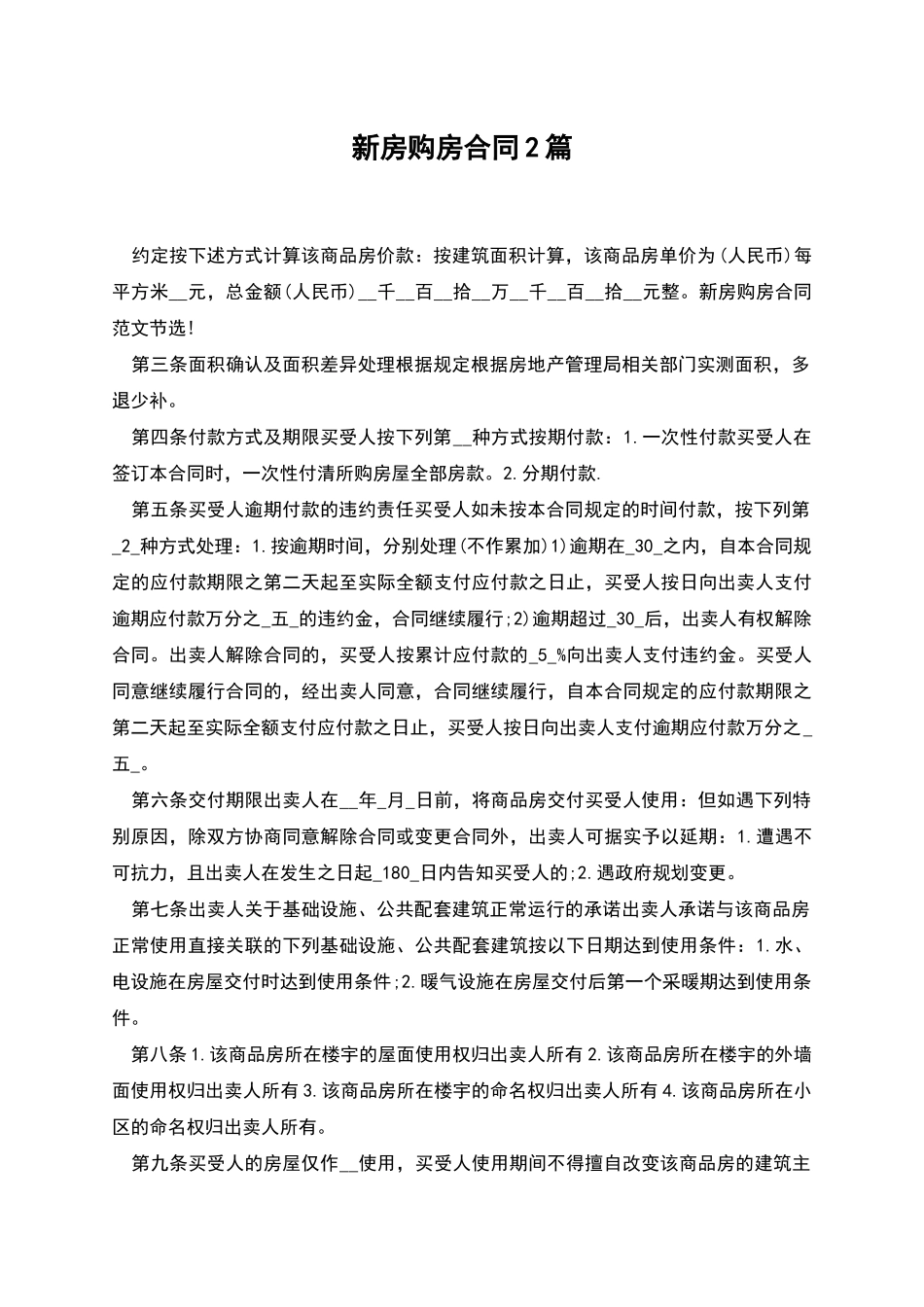 新房购房合同2篇

约定按下述方式计算该商品房价款：按建筑面积计算，该商品房单价为(人民币)每平方米__元，总金额(人民币)__千__百__拾__万__千__百__拾__元整。新房购房合同范文节选!

第三条面积确认及面积差异处理根据规定根据房地产管理局相关部门实测面积，多退少补。

第四条付款方式及期限买受人按下列第__种方式按期付款：1.一次性付款买受人在签订本合同时，一次性付清所购房屋全部房款。2.分期付款.

第五条买受人逾期付款的违约责任买受人如未按本合同规定的时间付款，按下列第_2_种方式处理：1.按逾期时间，分别处理(不作累加)1)逾期在_30_之内，自本合同规定的应付款期限之第二天起至实际全额支付应付款之日止，买受人按日向出卖人支付逾期应付款万分之_五_的违约金，合同继续履行;2)逾期超过_30_后，出卖人有权解除合同。出卖人解除合同的，买受人按累计应付款的_5_%向出卖人支付违约金。买受人同意继续履行合同的，经出卖人同意，合同继续履行，自本合同规定的应付款期限之第二天起至实际全额支付应付款之日止，买受人按日向出卖人支付逾期应付款万分之_五_。

第六条交付期限出卖人在__年_月_日前，将商品房交付买受人使用：但如遇下列特别原因，除双方协商同意解除合同或变更合同外，出卖人可据实予以延期：1.遭遇不可抗力，且出卖人在发生之日起_180_日内告知买受人的;2.遇政府规划变更。

第七条出卖人关于基础设施、公共配套建筑正常运行的承诺出卖人承诺与该商品房正常使用直接关联的下列基础设施、公共配套建筑按以下日期达到使用条件：1.水、电设施在房屋交付时达到使用条件;2.暖气设施在房屋交付后第一个采暖期达到使用条件。

第八条1.该商品房所在楼宇的屋面使用权归出卖人所有2.该商品房所在楼宇的外墙面使用权归出卖人所有3.该商品房所在楼宇的命名权归出卖人所有4.该商品房所在小区的命名权归出卖人所有。

第九条买受人的房屋仅作__使用，买受人使用期间不得擅自改变该商品房的建筑主